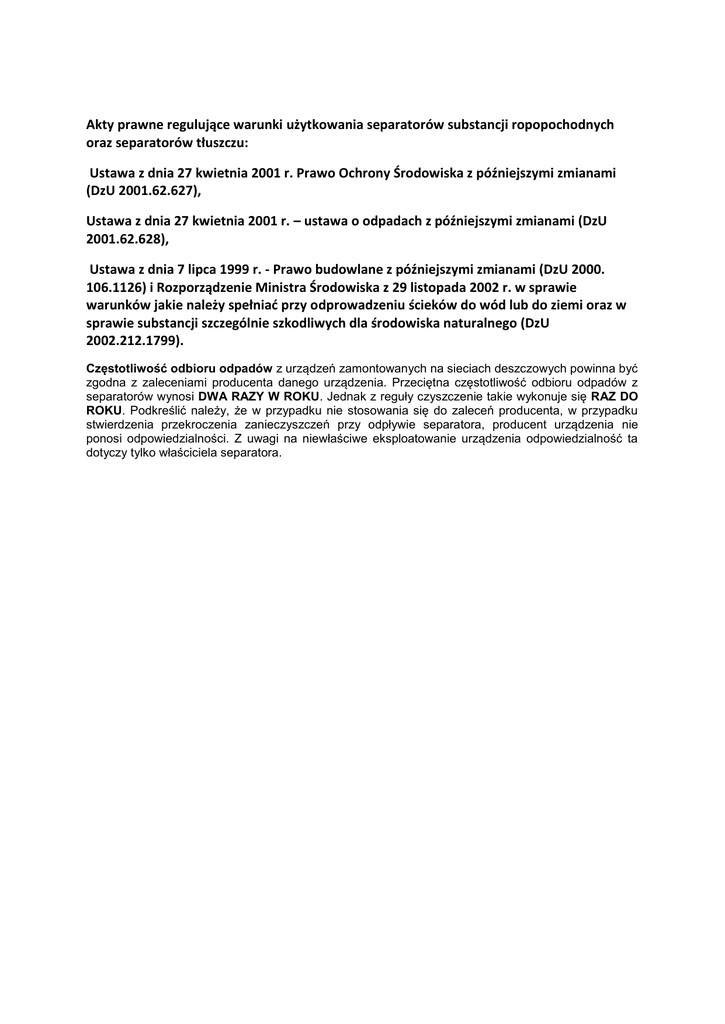 Akty prawne regulujące warunki użytkowania separatorów substancji ropopochodnych oraz separatorów tłuszczu:

Ustawa z dnia 27 kwietnia 2001 r. Prawo Ochrony Środowiska z późniejszymi zmianami (DzU 2001.62.627),

Ustawa z dnia 27 kwietnia 2001 r. – ustawa o odpadach z późniejszymi zmianami (DzU 2001.62.628),

Ustawa z dnia 7 lipca 1999 r. - Prawo budowlane z późniejszymi zmianami (DzU 2000. 106.1126) i Rozporządzenie Ministra Środowiska z 29 listopada 2002 r. w sprawie warunków jakie należy spełniać przy odprowadzeniu ścieków do wód lub do ziemi oraz w sprawie substancji szczególnie szkodliwych dla środowiska naturalnego (DzU 2002.212.1799).

Częstotliwość odbioru odpadów z urządzeń zamontowanych na sieciach deszczowych powinna być zgodna z zaleceniami producenta danego urządzenia. Przeciętna częstotliwość odbioru odpadów z separatorów wynosi DWA RAZY W ROKU. Jednak z reguły czyszczenie takie wykonuje się RAZ DO ROKU. Podkreślić należy, że w przypadku nie stosowania się do zaleceń producenta, w przypadku stwierdzenia przekroczenia zanieczyszczeń przy odpływie separatora, producent urządzenia nie ponosi odpowiedzialności. Z uwagi na niewłaściwe eksploatowanie urządzenia odpowiedzialność ta dotyczy tylko właściciela separatora.